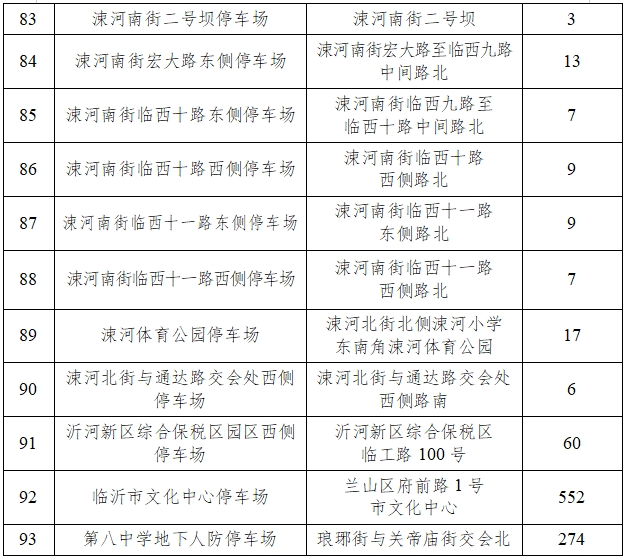 | 83 | 涑河南街二号坝停车场 | 涑河南街二号坝 | 3 |
|---|---|---|---|
| 84 | 涑河南街宏大路东侧停车场 | 涑河南街宏大路至临西九路中间路北 | 13 |
| 85 | 涑河南街临西十路东侧停车场 | 涑河南街临西九路至临西十路中间路北 | 7 |
| 86 | 涑河南街临西十路西侧停车场 | 涑河南街临西十路西侧路北 | 9 |
| 87 | 涑河南街临西十一路东侧停车场 | 涑河南街临西十一路东侧路北 | 9 |
| 88 | 涑河南街临西十一路西侧停车场 | 涑河南街临西十一路西侧路北 | 7 |
| 89 | 涑河体育公园停车场 | 涑河北街北侧涑河小学东南角涑河体育公园 | 17 |
| 90 | 涑河北街与通达路交会处西侧停车场 | 涑河北街与通达路交会处西侧路南 | 6 |
| 91 | 沂河新区综合保税区园区西侧停车场 | 沂河新区综合保税区临工路 100 号 | 60 |
| 92 | 临沂市文化中心停车场 | 兰山区府前路 1 号市文化中心 | 552 |
| 93 | 第八中学地下人防停车场 | 琅琊街与关帝庙街交会北 | 274 |